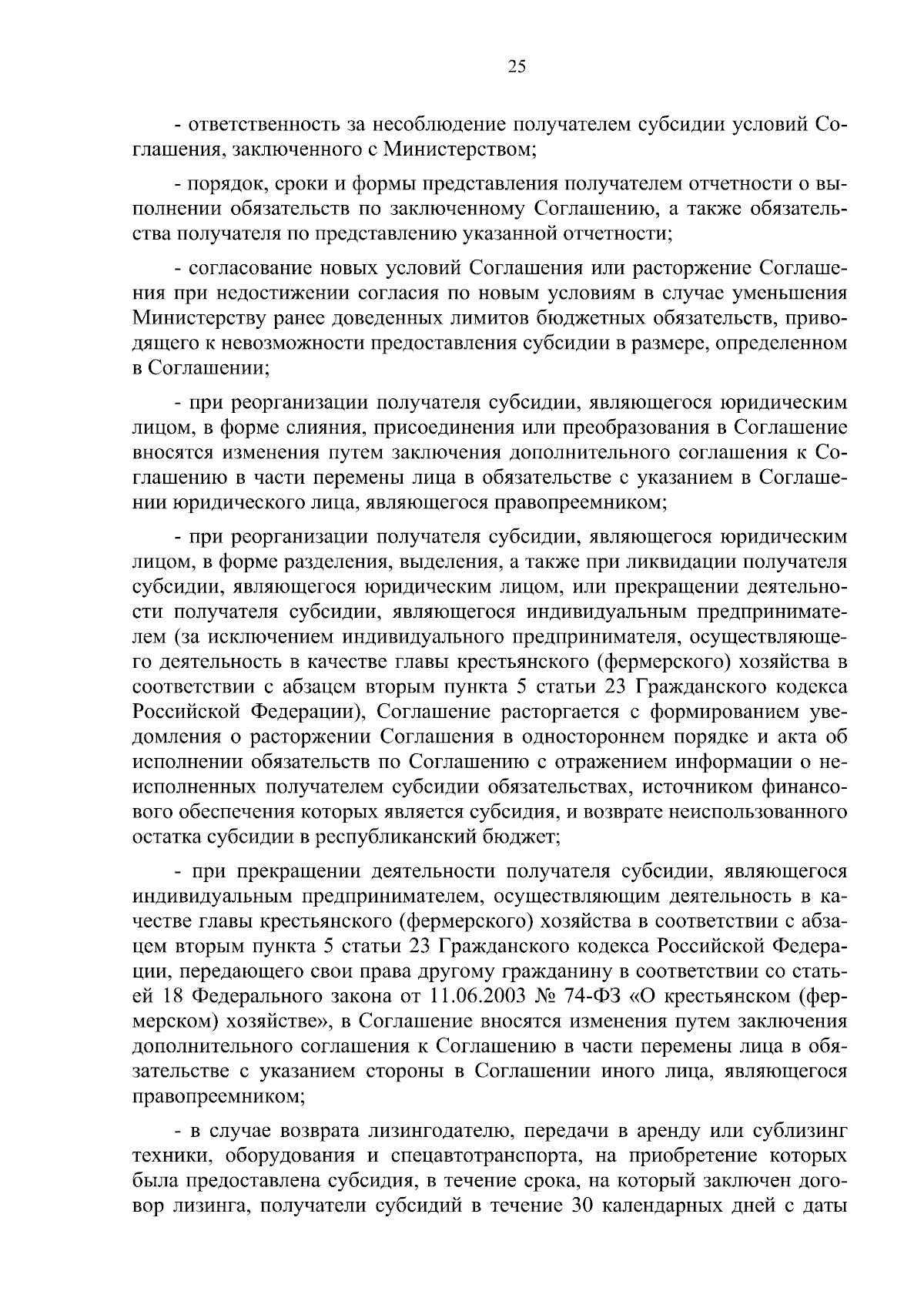 25

- ответственность за несоблюдение получателем субсидии условий Соглашения, заключенного с Министерством;

- порядок, сроки и формы представления получателем отчетности о выполнении обязательств по заключенному Соглашению, а также обязательства получателя по представлению указанной отчетности;

- согласование новых условий Соглашения или расторжение Соглашения при недостижении согласия по новым условиям в случае уменьшения Министерству ранее доведенных лимитов бюджетных обязательств, приводящего к невозможности предоставления субсидии в размере, определенном в Соглашении;

- при реорганизации получателя субсидии, являющегося юридическим лицом, в форме слияния, присоединения или преобразования в Соглашение вносятся изменения путем заключения дополнительного соглашения к Соглашению в части перемены лица в обязательстве с указанием в Соглашении юридического лица, являющегося правопреемником;

- при реорганизации получателя субсидии, являющегося юридическим лицом, в форме разделения, выделения, а также при ликвидации получателя субсидии, являющегося юридическим лицом, или прекращении деятельности получателя субсидии, являющегося индивидуальным предпринимателем (за исключением индивидуального предпринимателя, осуществляющего деятельность в качестве главы крестьянского (фермерского) хозяйства в соответствии с абзацем вторым пункта 5 статьи 23 Гражданского кодекса Российской Федерации), Соглашение расторгается с формированием уведомления о расторжении Соглашения в одностороннем порядке и акта об исполнении обязательств по Соглашению с отражением информации о неисполненных получателем субсидии обязательствах, источником финансового обеспечения которых является субсидия, и возврате неиспользованного остатка субсидии в республиканский бюджет;

- при прекращении деятельности получателя субсидии, являющегося индивидуальным предпринимателем, осуществляющим деятельность в качестве главы крестьянского (фермерского) хозяйства в соответствии с абзацем вторым пункта 5 статьи 23 Гражданского кодекса Российской Федерации, передающего свои права другому гражданину в соответствии со статьей 18 Федерального закона от 11.06.2003 № 74-ФЗ «О крестьянском (фермерском) хозяйстве», в Соглашение вносятся изменения путем заключения дополнительного соглашения к Соглашению в части перемены лица в обязательстве с указанием стороны в Соглашении иного лица, являющегося правопреемником;

- в случае возврата лизингодателю, передачи в аренду или сублизинг техники, оборудования и спецавтотранспорта, на приобретение которых была предоставлена субсидия, в течение срока, на который заключен договор лизинга, получатели субсидий в течение 30 календарных дней с даты